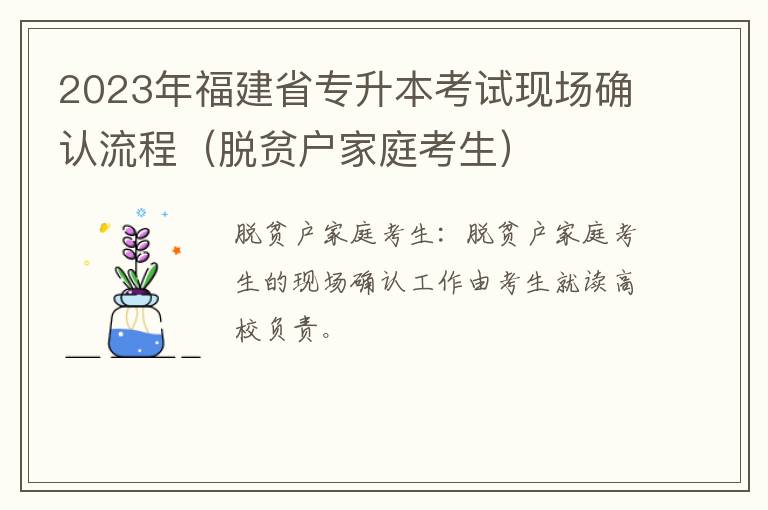 2023年福建省专升本考试现场确认流程（脱贫户家庭考生）

脱贫户家庭考生：脱贫户家庭考生的现场确认工作由考生就读高校负责。